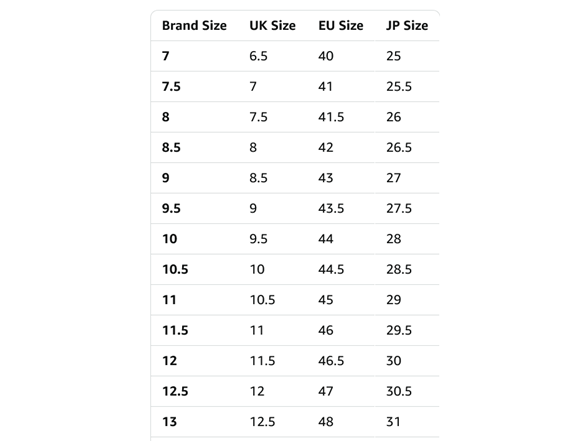 | Brand Size | UK Size | EU Size | JP Size |
|---|---|---|---|
| 7 | 6.5 | 40 | 25 |
| 7.5 | 7 | 41 | 25.5 |
| 8 | 7.5 | 41.5 | 26 |
| 8.5 | 8 | 42 | 26.5 |
| 9 | 8.5 | 43 | 27 |
| 9.5 | 9 | 43.5 | 27.5 |
| 10 | 9.5 | 44 | 28 |
| 10.5 | 10 | 44.5 | 28.5 |
| 11 | 10.5 | 45 | 29 |
| 11.5 | 11 | 46 | 29.5 |
| 12 | 11.5 | 46.5 | 30 |
| 12.5 | 12 | 47 | 30.5 |
| 13 | 12.5 | 48 | 31 |